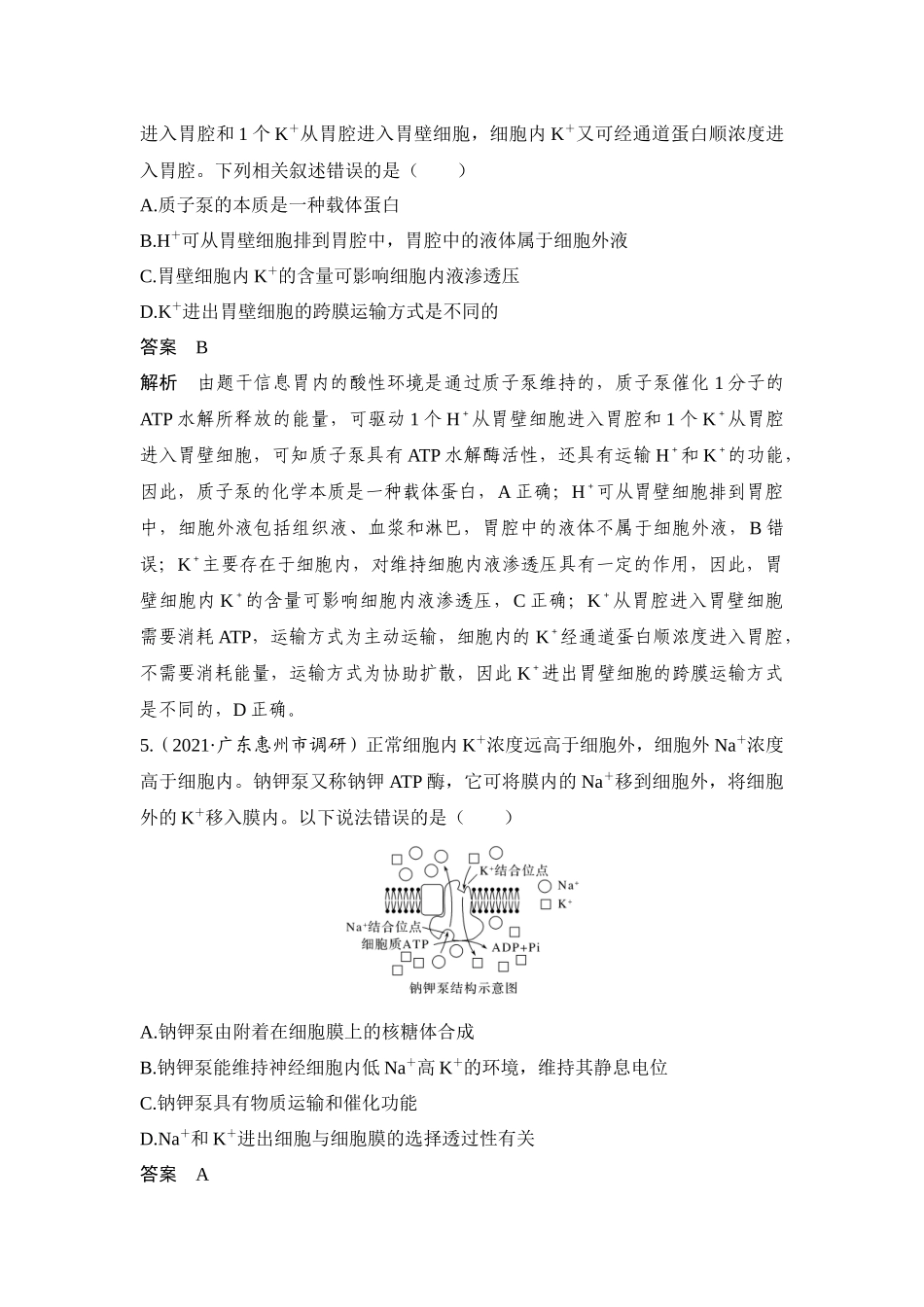 进入胃腔和 1 个 $K^+$从胃腔进入胃壁细胞，细胞内 $K^+$又可经通道蛋白顺浓度进入胃腔。下列相关叙述错误的是（　　）

A.质子泵的本质是一种载体蛋白

B.$H^+$可从胃壁细胞排到胃腔中，胃腔中的液体属于细胞外液

C.胃壁细胞内 $K^+$的含量可影响细胞内液渗透压

D.$K^+$进出胃壁细胞的跨膜运输方式是不同的

答案　B

解析　由题干信息胃内的酸性环境是通过质子泵维持的，质子泵催化 1 分子的 ATP 水解所释放的能量，可驱动 1 个 $H^+$从胃壁细胞进入胃腔和 1 个 $K^+$从胃腔进入胃壁细胞，可知质子泵具有 ATP 水解酶活性，还具有运输 $H^+$和 $K^+$的功能，因此，质子泵的化学本质是一种载体蛋白，A 正确；$H^+$可从胃壁细胞排到胃腔中，细胞外液包括组织液、血浆和淋巴，胃腔中的液体不属于细胞外液，B 错误；$K^+$主要存在于细胞内，对维持细胞内液渗透压具有一定的作用，因此，胃壁细胞内 $K^+$的含量可影响细胞内液渗透压，C 正确；$K^+$从胃腔进入胃壁细胞需要消耗 ATP，运输方式为主动运输，细胞内的 $K^+$经通道蛋白顺浓度进入胃腔，不需要消耗能量，运输方式为协助扩散，因此 $K^+$进出胃壁细胞的跨膜运输方式是不同的，D 正确。

5.（2021·广东惠州市调研）正常细胞内 $K^+$浓度远高于细胞外，细胞外 $Na^+$浓度高于细胞内。钠钾泵又称钠钾 ATP 酶，它可将膜内的 $Na^+$移到细胞外，将细胞外的 $K^+$移入膜内。以下说法错误的是（　　）

$K^+$结合位点
$Na^+$
$K^+$
$Na^+$结合位点
细胞质ATP
ADP+Pi
钠钾泵结构示意图

A.钠钾泵由附着在细胞膜上的核糖体合成

B.钠钾泵能维持神经细胞内低 $Na^+$高 $K^+$的环境，维持其静息电位

C.钠钾泵具有物质运输和催化功能

D.$Na^+$和 $K^+$进出细胞与细胞膜的选择透过性有关

答案　A